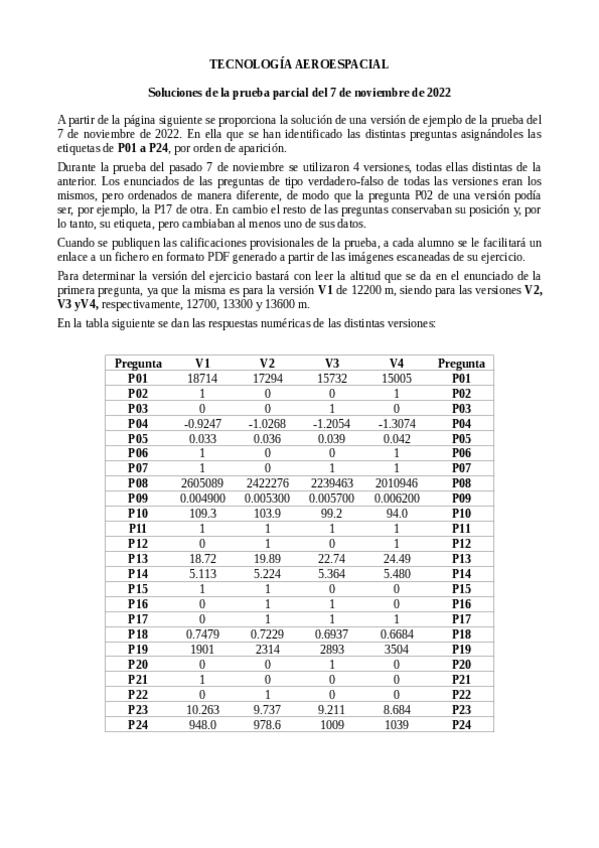 TECNOLOGÍA AEROESPACIAL

Soluciones de la prueba parcial del 7 de noviembre de 2022

A partir de la página siguiente se proporciona la solución de una versión de ejemplo de la prueba del 7 de noviembre de 2022. En ella que se han identificado las distintas preguntas asignándoles las etiquetas de P01 a P24, por orden de aparición.

Durante la prueba del pasado 7 de noviembre se utilizaron 4 versiones, todas ellas distintas de la anterior. Los enunciados de las preguntas de tipo verdadero-falso de todas las versiones eran los mismos, pero ordenados de manera diferente, de modo que la pregunta P02 de una versión podía ser, por ejemplo, la P17 de otra. En cambio el resto de las preguntas conservaban su posición y, por lo tanto, su etiqueta, pero cambiaban al menos uno de sus datos.

Cuando se publiquen las calificaciones provisionales de la prueba, a cada alumno se le facilitará un enlace a un fichero en formato PDF generado a partir de las imágenes escaneadas de su ejercicio.

Para determinar la versión del ejercicio bastará con leer la altitud que se da en el enunciado de la primera pregunta, ya que la misma es para la versión V1 de 12200 m, siendo para las versiones V2, V3 yV4, respectivamente, 12700, 13300 y 13600 m.

En la tabla siguiente se dan las respuestas numéricas de las distintas versiones:

| Pregunta | V1 | V2 | V3 | V4 | Pregunta |
|---|---|---|---|---|---|
| P01 | 18714 | 17294 | 15732 | 15005 | P01 |
| P02 | 1 | 0 | 0 | 1 | P02 |
| P03 | 0 | 0 | 1 | 0 | P03 |
| P04 | -0.9247 | -1.0268 | -1.2054 | -1.3074 | P04 |
| P05 | 0.033 | 0.036 | 0.039 | 0.042 | P05 |
| P06 | 1 | 0 | 0 | 1 | P06 |
| P07 | 1 | 0 | 1 | 1 | P07 |
| P08 | 2605089 | 2422276 | 2239463 | 2010946 | P08 |
| P09 | 0.004900 | 0.005300 | 0.005700 | 0.006200 | P09 |
| P10 | 109.3 | 103.9 | 99.2 | 94.0 | P10 |
| P11 | 1 | 1 | 1 | 1 | P11 |
| P12 | 0 | 1 | 0 | 1 | P12 |
| P13 | 18.72 | 19.89 | 22.74 | 24.49 | P13 |
| P14 | 5.113 | 5.224 | 5.364 | 5.480 | P14 |
| P15 | 1 | 1 | 0 | 0 | P15 |
| P16 | 0 | 1 | 1 | 0 | P16 |
| P17 | 0 | 1 | 1 | 1 | P17 |
| P18 | 0.7479 | 0.7229 | 0.6937 | 0.6684 | P18 |
| P19 | 1901 | 2314 | 2893 | 3504 | P19 |
| P20 | 0 | 0 | 1 | 0 | P20 |
| P21 | 1 | 0 | 0 | 0 | P21 |
| P22 | 0 | 1 | 0 | 0 | P22 |
| P23 | 10.263 | 9.737 | 9.211 | 8.684 | P23 |
| P24 | 948.0 | 978.6 | 1009 | 1039 | P24 |